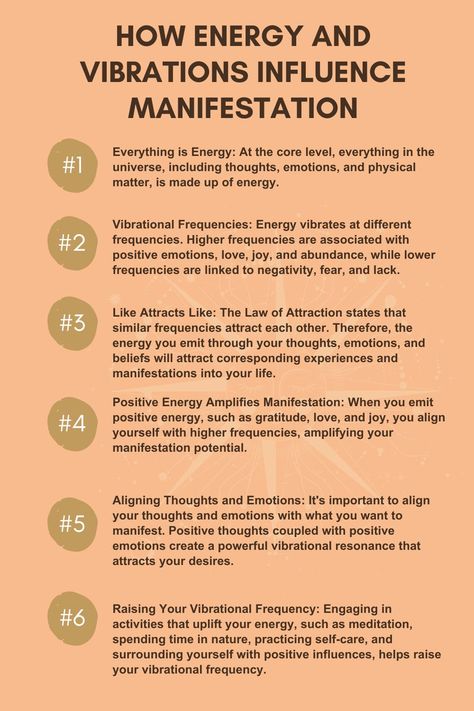 HOW ENERGY AND VIBRATIONS INFLUENCE MANIFESTATION

#1

Everything is Energy: At the core level, everything in the universe, including thoughts, emotions, and physical matter, is made up of energy.

#2

Vibrational Frequencies: Energy vibrates at different frequencies. Higher frequencies are associated with positive emotions, love, joy, and abundance, while lower frequencies are linked to negativity, fear, and lack.

#3

Like Attracts Like: The Law of Attraction states that similar frequencies attract each other. Therefore, the energy you emit through your thoughts, emotions, and beliefs will attract corresponding experiences and manifestations into your life.

#4

Positive Energy Amplifies Manifestation: When you emit positive energy, such as gratitude, love, and joy, you align yourself with higher frequencies, amplifying your manifestation potential.

#5

Aligning Thoughts and Emotions: It's important to align your thoughts and emotions with what you want to manifest. Positive thoughts coupled with positive emotions create a powerful vibrational resonance that attracts your desires.

#6

Raising Your Vibrational Frequency: Engaging in activities that uplift your energy, such as meditation, spending time in nature, practicing self-care, and surrounding yourself with positive influences, helps raise your vibrational frequency.